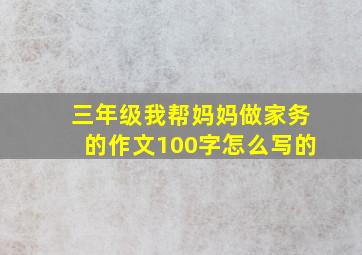 三年级我帮妈妈做家务的作文100字怎么写的